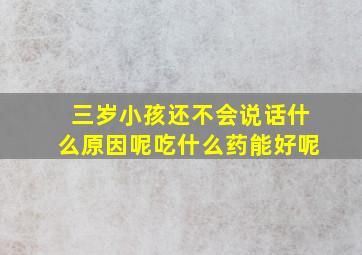 三岁小孩还不会说话什么原因呢吃什么药能好呢